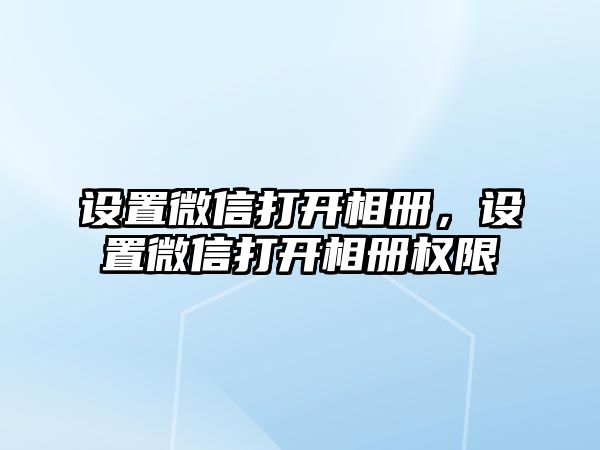 设置微信打开相册，设置微信打开相册权限